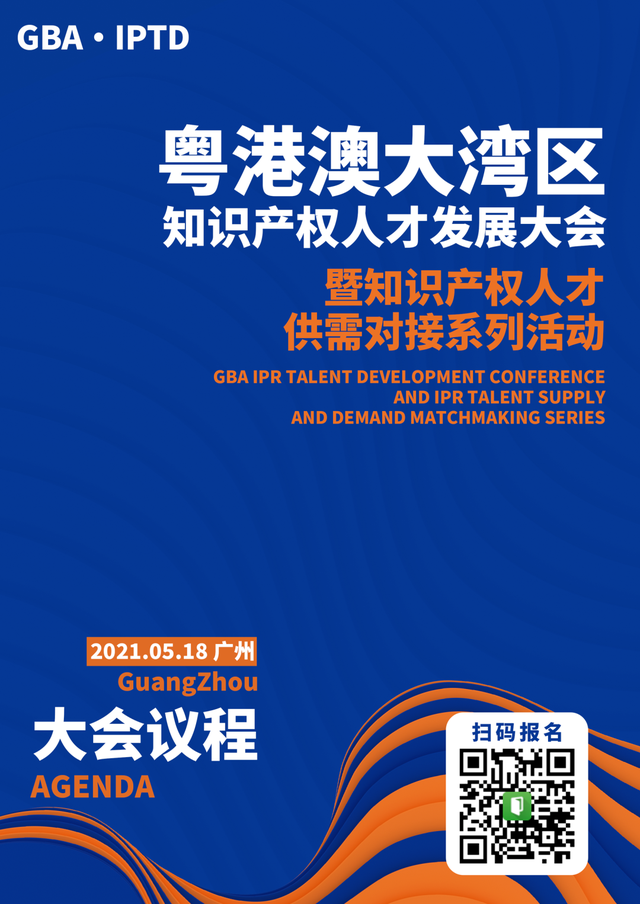 GBA · IPTD

粤港澳大湾区
知识产权人才发展大会

暨知识产权人才
供需对接系列活动

GBA IPR TALENT DEVELOPMENT CONFERENCE
AND IPR TALENT SUPPLY
AND DEMAND MATCHMAKING SERIES

2021.05.18 广州
GuangZhou

大会议程
AGENDA

扫码报名